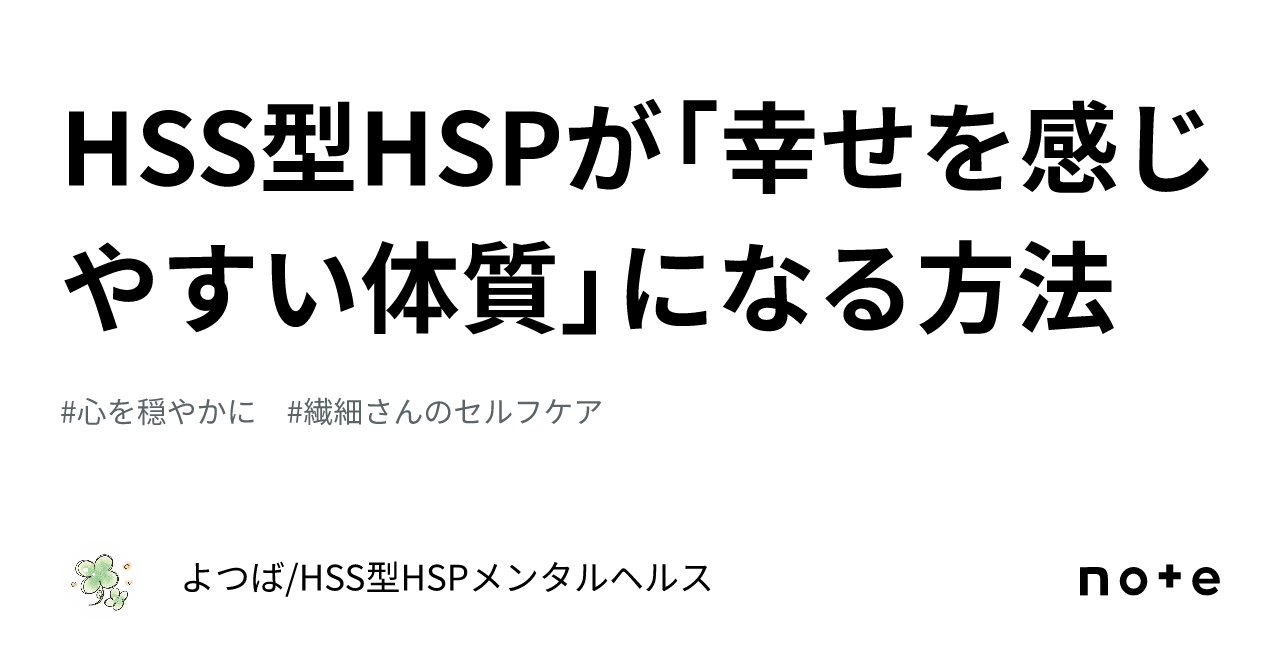 HSS型HSPが「幸せを感じやすい体質」になる方法

#心を穏やかに　#繊細さんのセルフケア

よつば/HSS型HSPメンタルヘルス

note